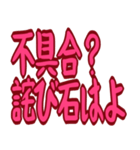 不具合？
詫び石はよ